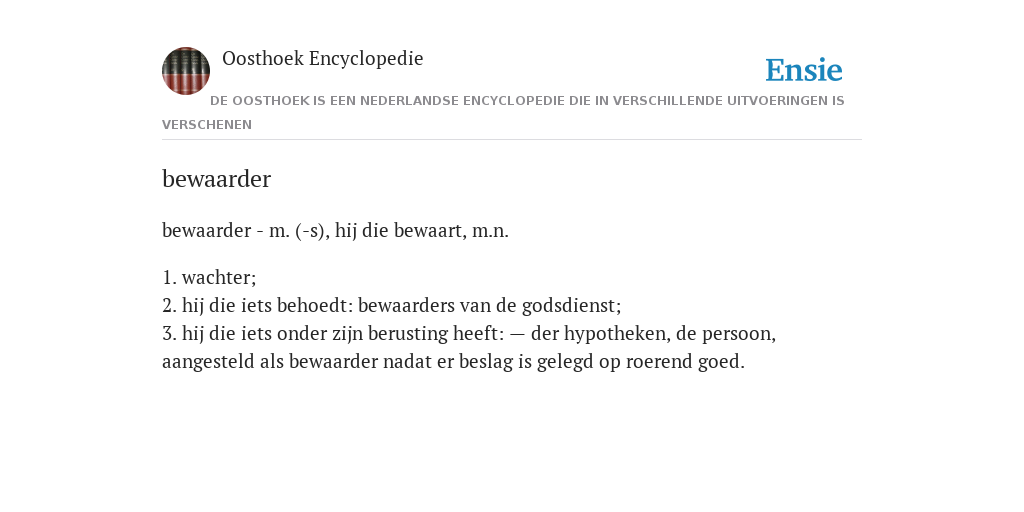 Oosthoek Encyclopedie

Ensie

DE OOSTHOEK IS EEN NEDERLANDSE ENCYCLOPEDIE DIE IN VERSCHILLENDE UITVOERINGEN IS VERSCHENEN

bewaarder

bewaarder - m. (-s), hij die bewaart, m.n.

1. wachter;
2. hij die iets behoedt: bewaarders van de godsdienst;
3. hij die iets onder zijn berusting heeft: — der hypotheken, de persoon, aangesteld als bewaarder nadat er beslag is gelegd op roerend goed.